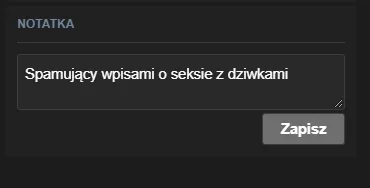 NOTATKA

Spamujący wpisami o seksie z dziwkami

Zapisz